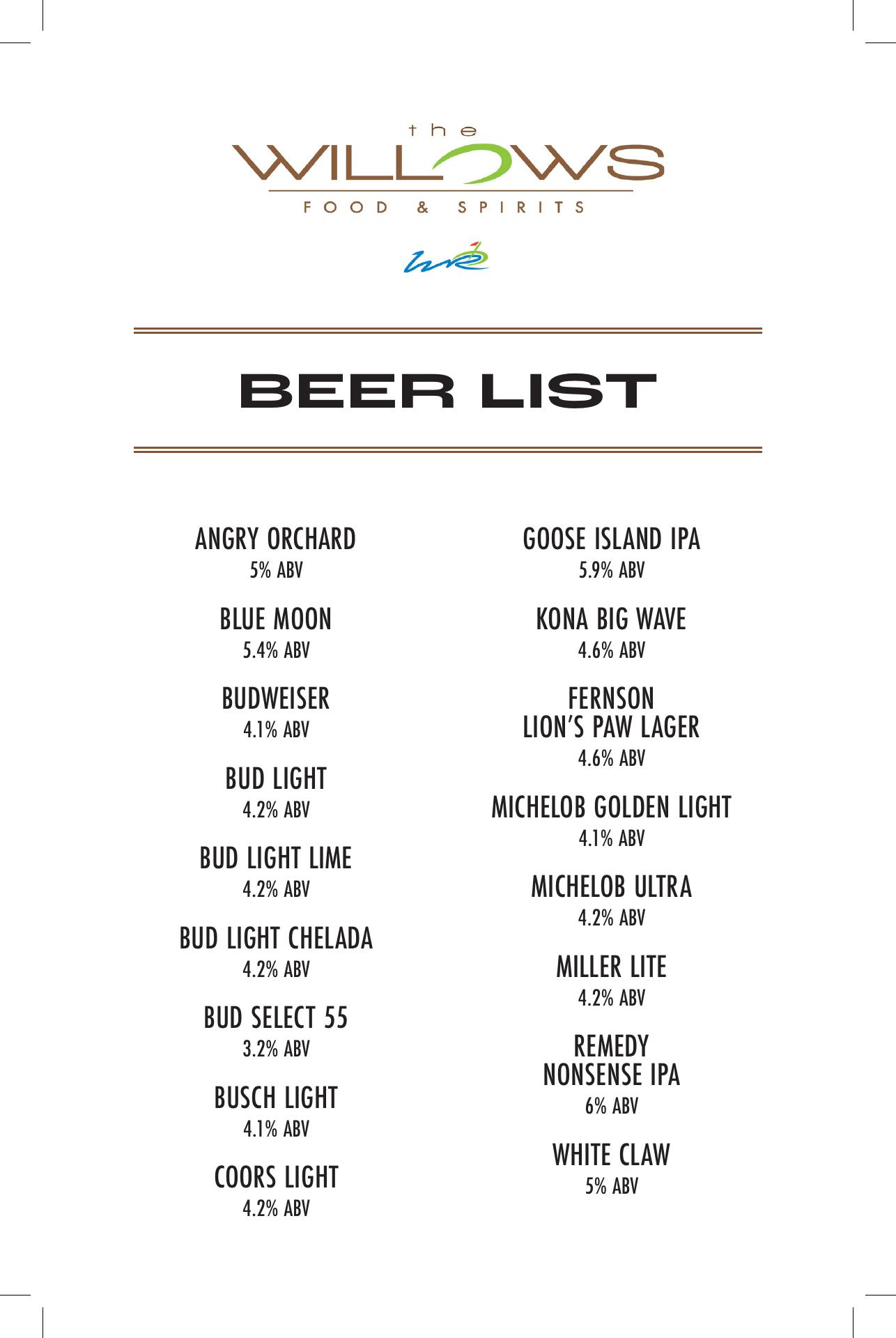 the
WILLOWS
FOOD & SPIRITS

BEER LIST

ANGRY ORCHARD
5% ABV

BLUE MOON
5.4% ABV

BUDWEISER
4.1% ABV

BUD LIGHT
4.2% ABV

BUD LIGHT LIME
4.2% ABV

BUD LIGHT CHELADA
4.2% ABV

BUD SELECT 55
3.2% ABV

BUSCH LIGHT
4.1% ABV

COORS LIGHT
4.2% ABV

GOOSE ISLAND IPA
5.9% ABV

KONA BIG WAVE
4.6% ABV

FERNSON
LION'S PAW LAGER
4.6% ABV

MICHELOB GOLDEN LIGHT
4.1% ABV

MICHELOB ULTRA
4.2% ABV

MILLER LITE
4.2% ABV

REMEDY
NONSENSE IPA
6% ABV

WHITE CLAW
5% ABV